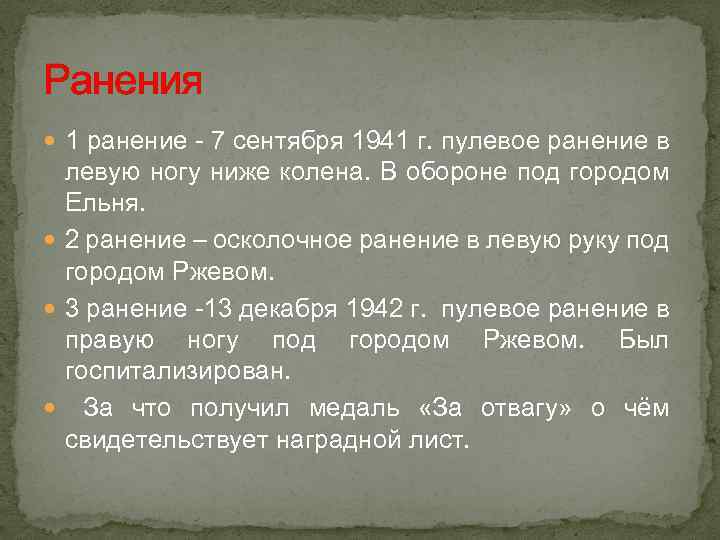 Ранения

1 ранение - 7 сентября 1941 г. пулевое ранение в левую ногу ниже колена. В обороне под городом Ельня.

2 ранение – осколочное ранение в левую руку под городом Ржевом.

3 ранение -13 декабря 1942 г. пулевое ранение в правую ногу под городом Ржевом. Был госпитализирован.

За что получил медаль «За отвагу» о чём свидетельствует наградной лист.